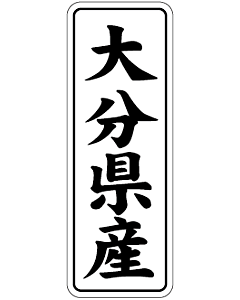 大分県産